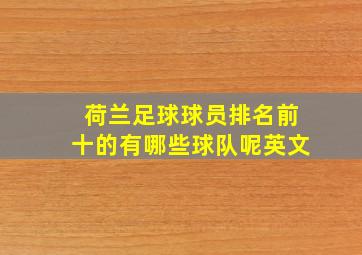 荷兰足球球员排名前十的有哪些球队呢英文